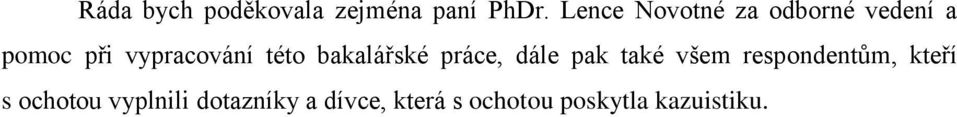 Ráda bych poděkovala zejména paní PhDr. Lence Novotné za odborné vedení a pomoc při vypracování této bakalářské práce, dále pak také všem respondentům, kteří s ochotou vyplnili dotazníky a dívce, která s ochotou poskytla kazuistiku.